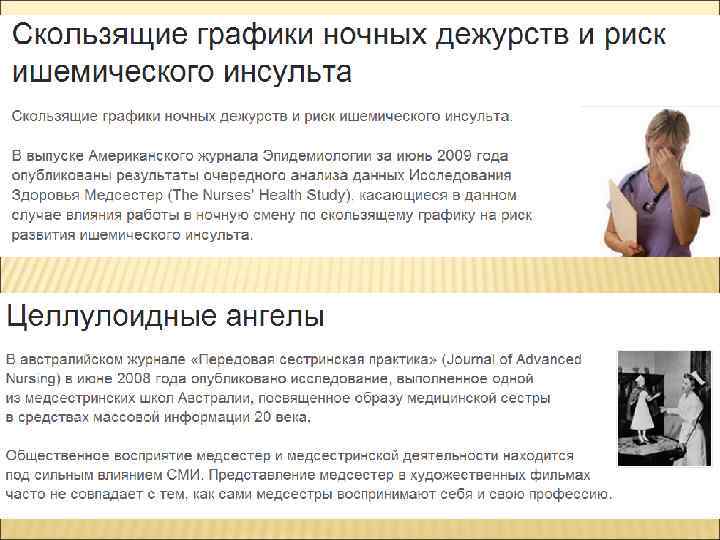 Скользящие графики ночных дежурств и риск ишемического инсульта

Скользящие графики ночных дежурств и риск ишемического инсульта.

В выпуске Американского журнала Эпидемиологии за июнь 2009 года опубликованы результаты очередного анализа данных Исследования Здоровья Медсестер (The Nurses' Health Study), касающиеся в данном случае влияния работы в ночную смену по скользящему графику на риск развития ишемического инсульта.

Целлулоидные ангелы

В австралийском журнале «Передовая сестринская практика» (Journal of Advanced Nursing) в июне 2008 года опубликовано исследование, выполненное одной из медсестринских школ Австралии, посвященное образу медицинской сестры в средствах массовой информации 20 века.

Общественное восприятие медсестер и медсестринской деятельности находится под сильным влиянием СМИ. Представление медсестер в художественных фильмах часто не совпадает с тем, как сами медсестры воспринимают себя и свою профессию.